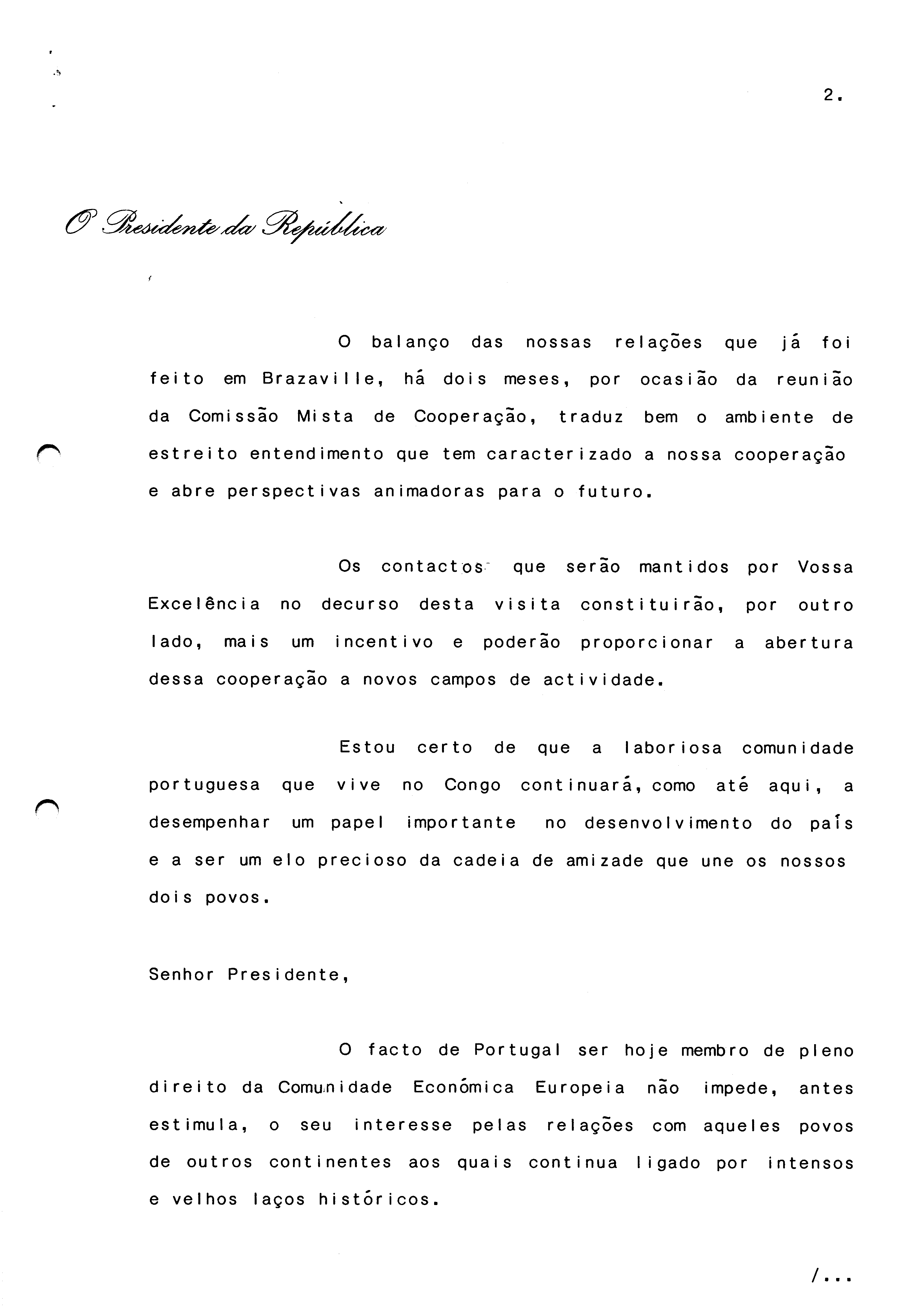 2.

O Presidente da República

O balanço das nossas relações que já foi feito em Brazaville, há dois meses, por ocasião da reunião da Comissão Mista de Cooperação, traduz bem o ambiente de estreito entendimento que tem caracterizado a nossa cooperação e abre perspectivas animadoras para o futuro.

Os contactos que serão mantidos por Vossa Excelência no decurso desta visita constituirão, por outro lado, mais um incentivo e poderão proporcionar a abertura dessa cooperação a novos campos de actividade.

Estou certo de que a laboriosa comunidade portuguesa que vive no Congo continuará, como até aqui, a desempenhar um papel importante no desenvolvimento do país e a ser um elo precioso da cadeia de amizade que une os nossos dois povos.

Senhor Presidente,

O facto de Portugal ser hoje membro de pleno direito da Comunidade Económica Europeia não impede, antes estimula, o seu interesse pelas relações com aqueles povos de outros continentes aos quais continua ligado por intensos e velhos laços históricos.

/...